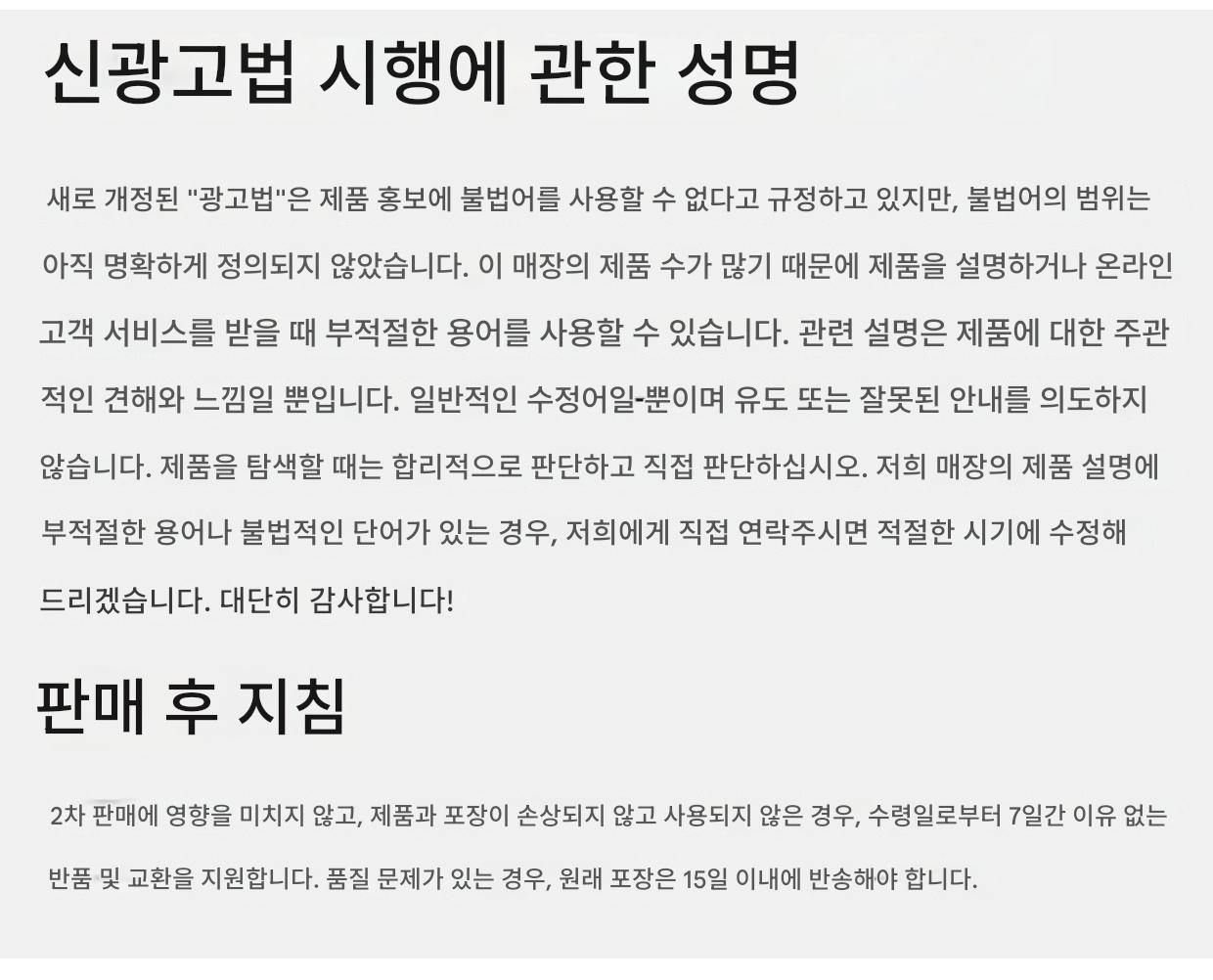 신광고법 시행에 관한 성명

새로 개정된 "광고법"은 제품 홍보에 불법어를 사용할 수 없다고 규정하고 있지만, 불법어의 범위는 아직 명확하게 정의되지 않았습니다. 이 매장의 제품 수가 많기 때문에 제품을 설명하거나 온라인 고객 서비스를 받을 때 부적절한 용어를 사용할 수 있습니다. 관련 설명은 제품에 대한 주관적인 견해와 느낌일 뿐입니다. 일반적인 수정어일-뿐이며 유도 또는 잘못된 안내를 의도하지 않습니다. 제품을 탐색할 때는 합리적으로 판단하고 직접 판단하십시오. 저희 매장의 제품 설명에 부적절한 용어나 불법적인 단어가 있는 경우, 저희에게 직접 연락주시면 적절한 시기에 수정해 드리겠습니다. 대단히 감사합니다!

판매 후 지침

2차 판매에 영향을 미치지 않고, 제품과 포장이 손상되지 않고 사용되지 않은 경우, 수령일로부터 7일간 이유 없는 반품 및 교환을 지원합니다. 품질 문제가 있는 경우, 원래 포장은 15일 이내에 반송해야 합니다.